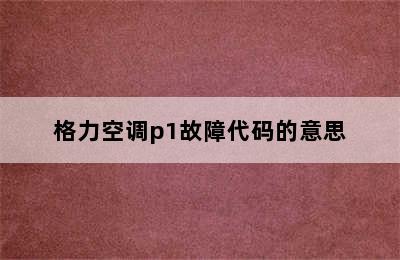 格力空调p1故障代码的意思